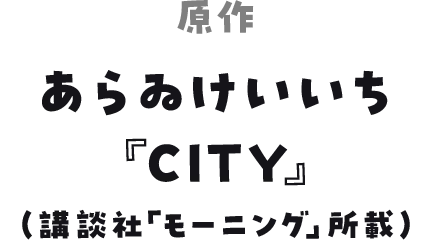 原作

あらゐけいいち

『CITY』

(講談社「モーニング」所載)